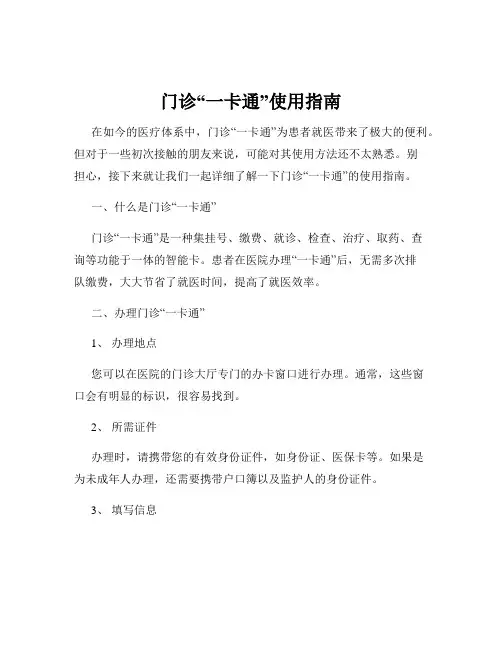 门诊“一卡通”使用指南

在如今的医疗体系中，门诊“一卡通”为患者就医带来了极大的便利。但对于一些初次接触的朋友来说，可能对其使用方法还不太熟悉。别担心，接下来就让我们一起详细了解一下门诊“一卡通”的使用指南。

一、什么是门诊“一卡通”

门诊“一卡通”是一种集挂号、缴费、就诊、检查、治疗、取药、查询等功能于一体的智能卡。患者在医院办理“一卡通”后，无需多次排队缴费，大大节省了就医时间，提高了就医效率。

二、办理门诊“一卡通”

1、 办理地点

您可以在医院的门诊大厅专门的办卡窗口进行办理。通常，这些窗口会有明显的标识，很容易找到。

2、 所需证件

办理时，请携带您的有效身份证件，如身份证、医保卡等。如果是为未成年人办理，还需要携带户口簿以及监护人的身份证件。

3、 填写信息